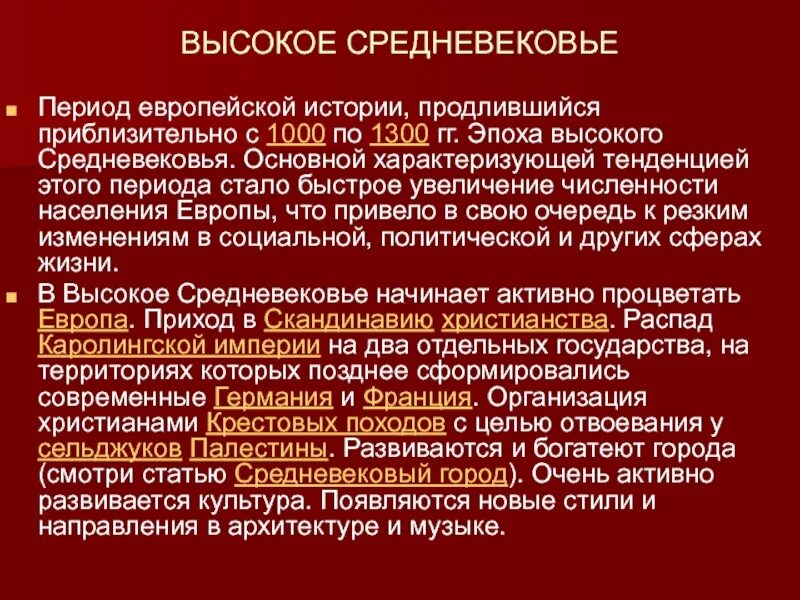 ВЫСОКОЕ СРЕДНЕВЕКОВЬЕ

Период европейской истории, продлившийся приблизительно с 1000 по 1300 гг. Эпоха высокого Средневековья. Основной характеризующей тенденцией этого периода стало быстрое увеличение численности населения Европы, что привело в свою очередь к резким изменениям в социальной, политической и других сферах жизни.

В Высокое Средневековье начинает активно процветать Европа. Приход в Скандинавию христианства. Распад Каролингской империи на два отдельных государства, на территориях которых позднее сформировались современные Германия и Франция. Организация христианами Крестовых походов с целью отвоевания у сельджуков Палестины. Развиваются и богатеют города (смотри статью Средневековый город). Очень активно развивается культура. Появляются новые стили и направления в архитектуре и музыке.